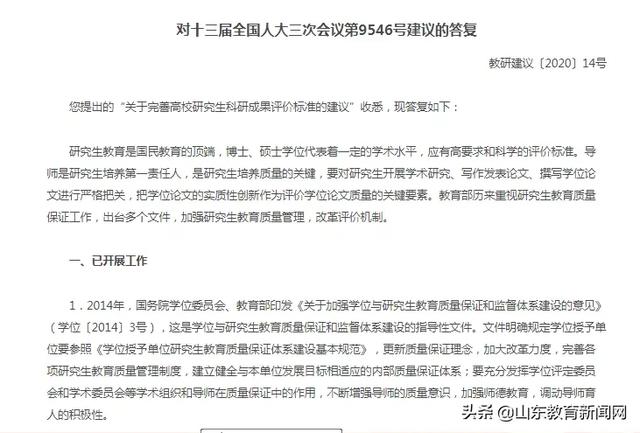 对十三届全国人大三次会议第9546号建议的答复

教研建议〔2020〕14号

您提出的“关于完善高校研究生科研成果评价标准的建议”收悉，现答复如下：

研究生教育是国民教育的顶端，博士、硕士学位代表着一定的学术水平，应有高要求和科学的评价标准。导师是研究生培养第一责任人，是研究生培养质量的关键，要对研究生开展学术研究、写作发表论文、撰写学位论文进行严格把关，把学位论文的实质性创新作为评价学位论文质量的关键要素。教育部历来重视研究生教育质量保证工作，出台多个文件，加强研究生教育质量管理，改革评价机制。

一、已开展工作

1．2014年，国务院学位委员会、教育部印发《关于加强学位与研究生教育质量保证和监督体系建设的意见》（学位〔2014〕3号），这是学位与研究生教育质量保证和监督体系建设的指导性文件。文件明确规定学位授予单位要参照《学位授予单位研究生教育质量保证体系建设基本规范》，更新质量保证理念，加大改革力度，完善各项研究生教育质量管理制度，建立健全与本单位发展目标相适应的内部质量保证体系；要充分发挥学位评定委员会和学术委员会等学术组织和导师在质量保证中的作用，不断增强导师的质量意识，加强师德教育，调动导师育人的积极性。

头条 @山东教育新闻网